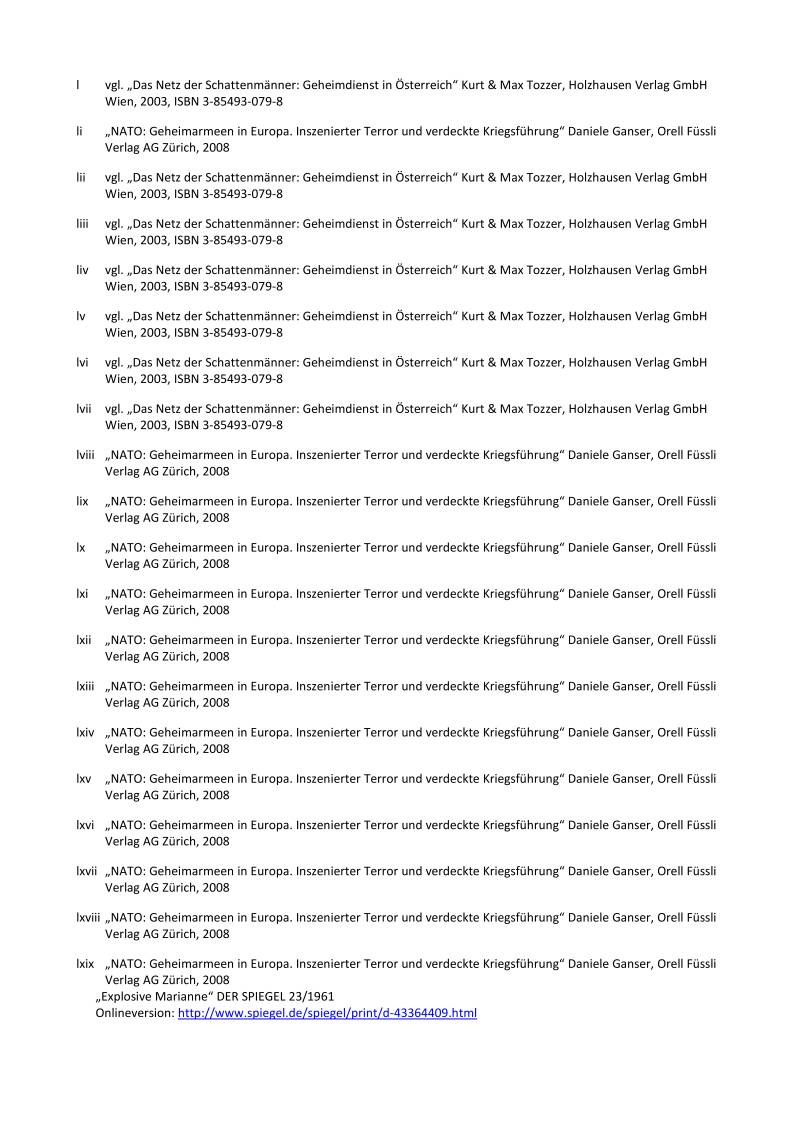 l vgl. „Das Netz der Schattenmänner: Geheimdienst in Österreich“ Kurt & Max Tozzer, Holzhausen Verlag GmbH Wien, 2003, ISBN 3-85493-079-8

li „NATO: Geheimarmeen in Europa. Inszenierter Terror und verdeckte Kriegsführung“ Daniele Ganser, Orell Füssli Verlag AG Zürich, 2008

lii vgl. „Das Netz der Schattenmänner: Geheimdienst in Österreich“ Kurt & Max Tozzer, Holzhausen Verlag GmbH Wien, 2003, ISBN 3-85493-079-8

liii vgl. „Das Netz der Schattenmänner: Geheimdienst in Österreich“ Kurt & Max Tozzer, Holzhausen Verlag GmbH Wien, 2003, ISBN 3-85493-079-8

liv vgl. „Das Netz der Schattenmänner: Geheimdienst in Österreich“ Kurt & Max Tozzer, Holzhausen Verlag GmbH Wien, 2003, ISBN 3-85493-079-8

lv vgl. „Das Netz der Schattenmänner: Geheimdienst in Österreich“ Kurt & Max Tozzer, Holzhausen Verlag GmbH Wien, 2003, ISBN 3-85493-079-8

lvi vgl. „Das Netz der Schattenmänner: Geheimdienst in Österreich“ Kurt & Max Tozzer, Holzhausen Verlag GmbH Wien, 2003, ISBN 3-85493-079-8

lvii vgl. „Das Netz der Schattenmänner: Geheimdienst in Österreich“ Kurt & Max Tozzer, Holzhausen Verlag GmbH Wien, 2003, ISBN 3-85493-079-8

lviii „NATO: Geheimarmeen in Europa. Inszenierter Terror und verdeckte Kriegsführung“ Daniele Ganser, Orell Füssli Verlag AG Zürich, 2008

lix „NATO: Geheimarmeen in Europa. Inszenierter Terror und verdeckte Kriegsführung“ Daniele Ganser, Orell Füssli Verlag AG Zürich, 2008

lx „NATO: Geheimarmeen in Europa. Inszenierter Terror und verdeckte Kriegsführung“ Daniele Ganser, Orell Füssli Verlag AG Zürich, 2008

lxi „NATO: Geheimarmeen in Europa. Inszenierter Terror und verdeckte Kriegsführung“ Daniele Ganser, Orell Füssli Verlag AG Zürich, 2008

lxii „NATO: Geheimarmeen in Europa. Inszenierter Terror und verdeckte Kriegsführung“ Daniele Ganser, Orell Füssli Verlag AG Zürich, 2008

lxiii „NATO: Geheimarmeen in Europa. Inszenierter Terror und verdeckte Kriegsführung“ Daniele Ganser, Orell Füssli Verlag AG Zürich, 2008

lxiv „NATO: Geheimarmeen in Europa. Inszenierter Terror und verdeckte Kriegsführung“ Daniele Ganser, Orell Füssli Verlag AG Zürich, 2008

lxv „NATO: Geheimarmeen in Europa. Inszenierter Terror und verdeckte Kriegsführung“ Daniele Ganser, Orell Füssli Verlag AG Zürich, 2008

lxvi „NATO: Geheimarmeen in Europa. Inszenierter Terror und verdeckte Kriegsführung“ Daniele Ganser, Orell Füssli Verlag AG Zürich, 2008

lxvii „NATO: Geheimarmeen in Europa. Inszenierter Terror und verdeckte Kriegsführung“ Daniele Ganser, Orell Füssli Verlag AG Zürich, 2008

lxviii „NATO: Geheimarmeen in Europa. Inszenierter Terror und verdeckte Kriegsführung“ Daniele Ganser, Orell Füssli Verlag AG Zürich, 2008

lxix „NATO: Geheimarmeen in Europa. Inszenierter Terror und verdeckte Kriegsführung“ Daniele Ganser, Orell Füssli Verlag AG Zürich, 2008
„Explosive Marianne“ DER SPIEGEL 23/1961
Onlineversion: http://www.spiegel.de/spiegel/print/d-43364409.html